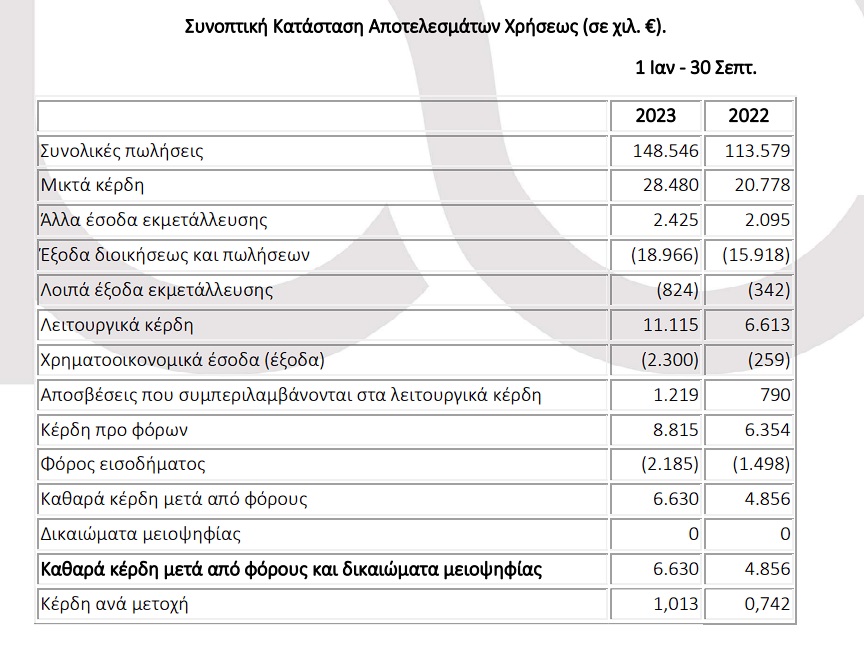 Συνοπτική Κατάσταση Αποτελεσμάτων Χρήσεως (σε χιλ. €).

1 Ιαν - 30 Σεπτ.

| | 2023 | 2022 |
|---|---|---|
| Συνολικές πωλήσεις | 148.546 | 113.579 |
| Μικτά κέρδη | 28.480 | 20.778 |
| Άλλα έσοδα εκμετάλλευσης | 2.425 | 2.095 |
| Έξοδα διοικήσεως και πωλήσεων | (18.966) | (15.918) |
| Λοιπά έξοδα εκμετάλλευσης | (824) | (342) |
| Λειτουργικά κέρδη | 11.115 | 6.613 |
| Χρηματοοικονομικά έσοδα (έξοδα) | (2.300) | (259) |
| Αποσβέσεις που συμπεριλαμβάνονται στα λειτουργικά κέρδη | 1.219 | 790 |
| Κέρδη προ φόρων | 8.815 | 6.354 |
| Φόρος εισοδήματος | (2.185) | (1.498) |
| Καθαρά κέρδη μετά από φόρους | 6.630 | 4.856 |
| Δικαιώματα μειοψηφίας | 0 | 0 |
| Καθαρά κέρδη μετά από φόρους και δικαιώματα μειοψηφίας | 6.630 | 4.856 |
| Κέρδη ανά μετοχή | 1,013 | 0,742 |